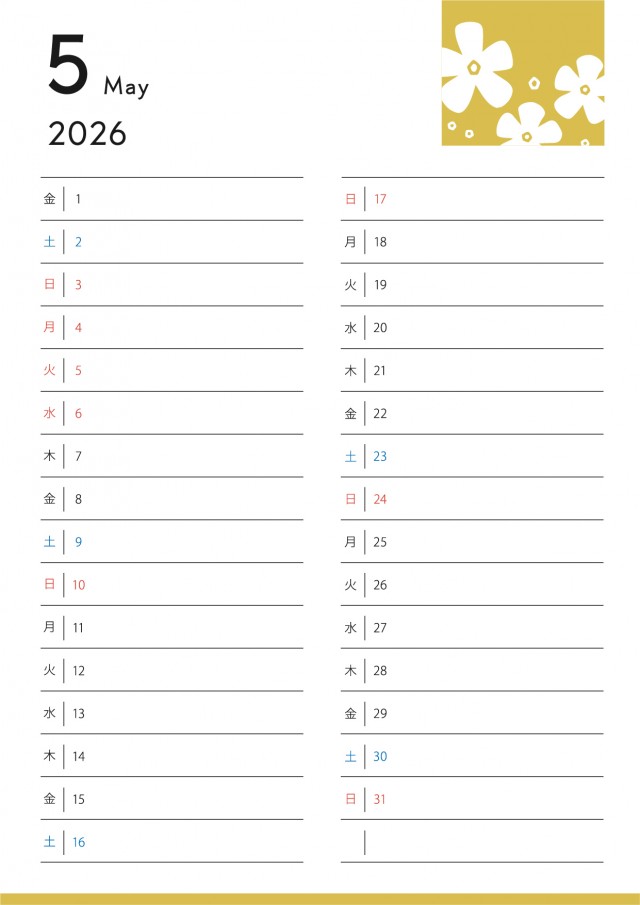 5 May

2026

金 1
土 2
日 3
月 4
火 5
水 6
木 7
金 8
土 9
日 10
月 11
火 12
水 13
木 14
金 15
土 16

日 17
月 18
火 19
水 20
木 21
金 22
土 23
日 24
月 25
火 26
水 27
木 28
金 29
土 30
日 31